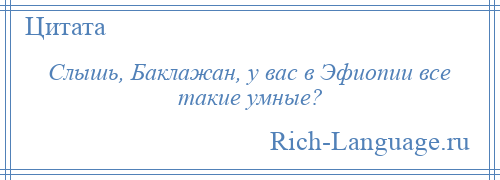 Цитата

Слышь, Баклажан, у вас в Эфиопии все такие умные?

Rich-Language.ru